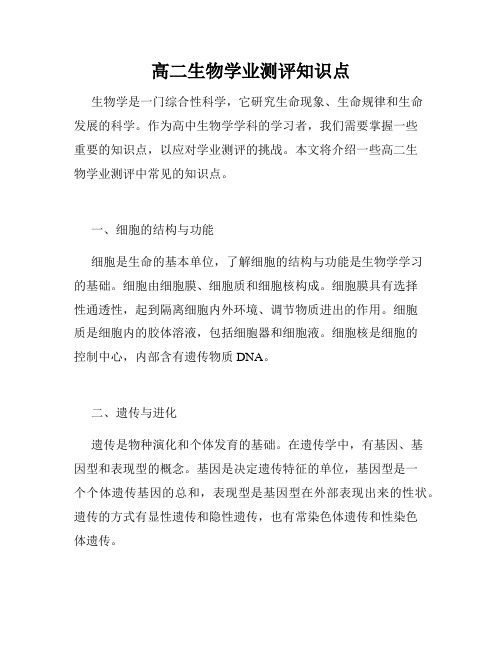 高二生物学业测评知识点

生物学是一门综合性科学，它研究生命现象、生命规律和生命发展的科学。作为高中生物学学科的学习者，我们需要掌握一些重要的知识点，以应对学业测评的挑战。本文将介绍一些高二生物学业测评中常见的知识点。

一、细胞的结构与功能

细胞是生命的基本单位，了解细胞的结构与功能是生物学学习的基础。细胞由细胞膜、细胞质和细胞核构成。细胞膜具有选择性通透性，起到隔离细胞内外环境、调节物质进出的作用。细胞质是细胞内的胶体溶液，包括细胞器和细胞液。细胞核是细胞的控制中心，内部含有遗传物质 DNA。

二、遗传与进化

遗传是物种演化和个体发育的基础。在遗传学中，有基因、基因型和表现型的概念。基因是决定遗传特征的单位，基因型是一个个体遗传基因的总和，表现型是基因型在外部表现出来的性状。遗传的方式有显性遗传和隐性遗传，也有常染色体遗传和性染色体遗传。